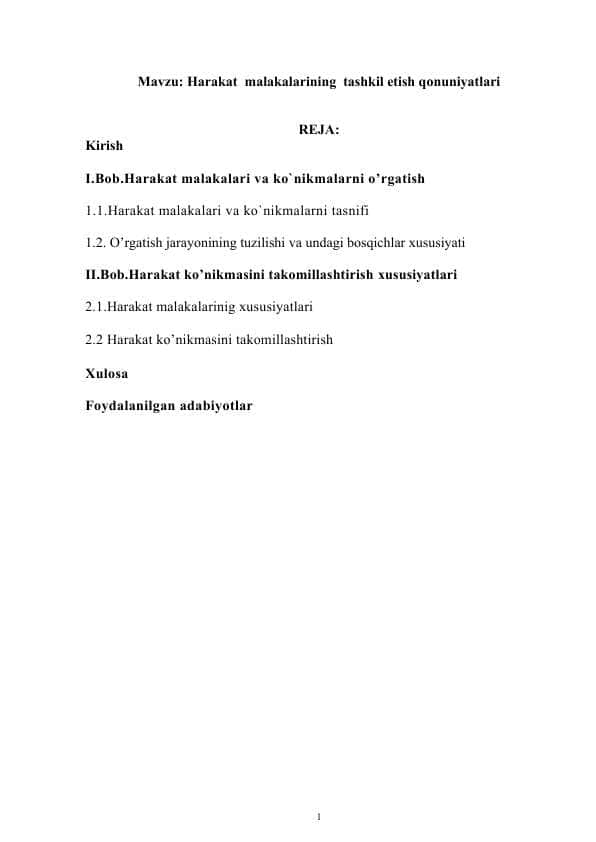 Mavzu: Harakat malakalarining tashkil etish qonuniyatlari

REJA:

Kirish

I.Bob.Harakat malakalari va ko`nikmalarni o’rgatish

1.1.Harakat malakalari va ko`nikmalarni tasnifi

1.2. O’rgatish jarayonining tuzilishi va undagi bosqichlar xususiyati

II.Bob.Harakat ko’nikmasini takomillashtirish xususiyatlari

2.1.Harakat malakalarinig xususiyatlari

2.2 Harakat ko’nikmasini takomillashtirish

Xulosa

Foydalanilgan adabiyotlar

1